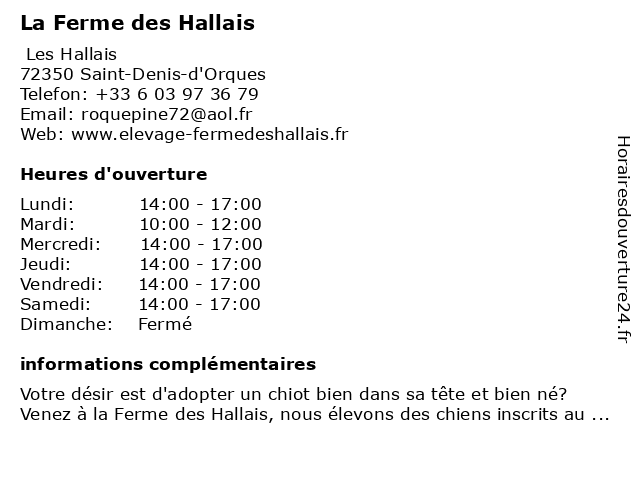 La Ferme des Hallais

Les Hallais
72350 Saint-Denis-d'Orques
Telefon: +33 6 03 97 36 79
Email: roquepine72@aol.fr
Web: www.elevage-fermedeshallais.fr

Heures d'ouverture

Lundi: 14:00 - 17:00
Mardi: 10:00 - 12:00
Mercredi: 14:00 - 17:00
Jeudi: 14:00 - 17:00
Vendredi: 14:00 - 17:00
Samedi: 14:00 - 17:00
Dimanche: Fermé

informations complémentaires

Votre désir est d'adopter un chiot bien dans sa tête et bien né? Venez à la Ferme des Hallais, nous élevons des chiens inscrits au ...

Horairesdouverture24.fr